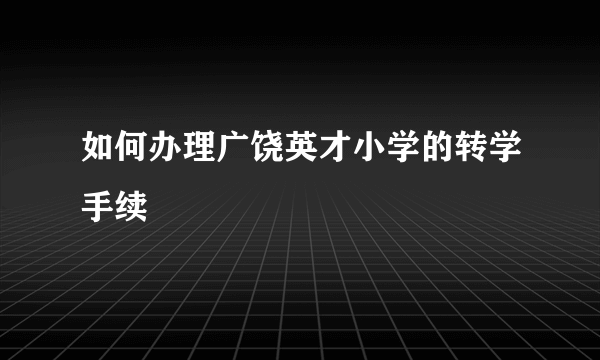 如何办理广饶英才小学的转学手续